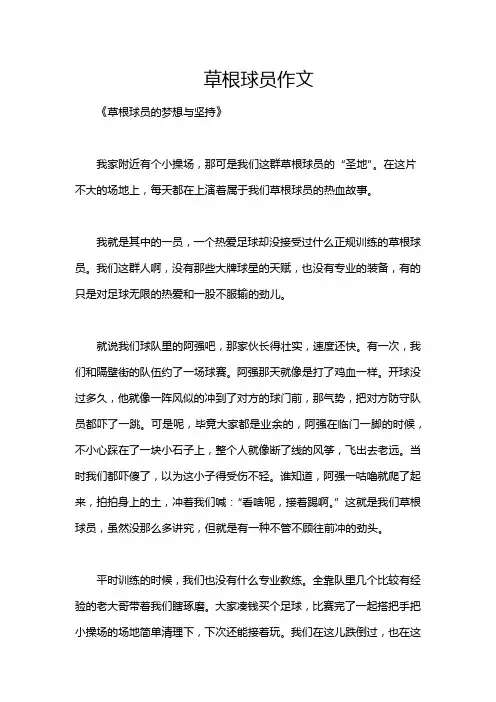 草根球员作文

《草根球员的梦想与坚持》

我家附近有个小操场，那可是我们这群草根球员的“圣地”。在这片不大的场地上，每天都在上演着属于我们草根球员的热血故事。

我就是其中的一员，一个热爱足球却没接受过什么正规训练的草根球员。我们这群人啊，没有那些大牌球星的天赋，也没有专业的装备，有的只是对足球无限的热爱和一股不服输的劲儿。

就说我们球队里的阿强吧，那家伙长得壮实，速度还快。有一次，我们和隔壁街的队伍约了一场球赛。阿强那天就像是打了鸡血一样。开球没过多久，他就像一阵风似的冲到了对方的球门前，那气势，把对方防守队员都吓了一跳。可是呢，毕竟大家都是业余的，阿强在临门一脚的时候，不小心踩在了一块小石子上，整个人就像断了线的风筝，飞出去老远。当时我们都吓傻了，以为这小子得受伤不轻。谁知道，阿强一咕噜就爬了起来，拍拍身上的土，冲着我们喊：“看啥呢，接着踢啊。”这就是我们草根球员，虽然没那么多讲究，但就是有一种不管不顾往前冲的劲头。

平时训练的时候，我们也没有什么专业教练。全靠队里几个比较有经验的老大哥带着我们瞎琢磨。大家凑钱买个足球，比赛完了一起搭把手把小操场的场地简单清理下，下次还能接着玩。我们在这儿跌倒过，也在这